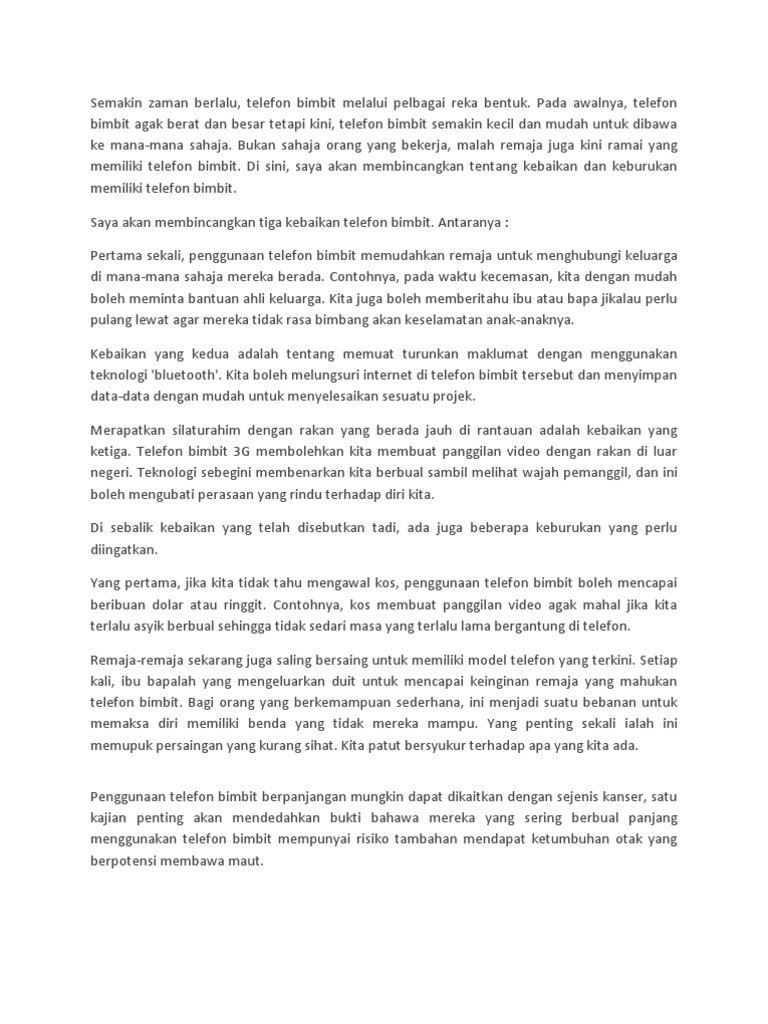 Semakin zaman berlalu, telefon bimbit melalui pelbagai reka bentuk. Pada awalnya, telefon bimbit agak berat dan besar tetapi kini, telefon bimbit semakin kecil dan mudah untuk dibawa ke mana-mana sahaja. Bukan sahaja orang yang bekerja, malah remaja juga kini ramai yang memiliki telefon bimbit. Di sini, saya akan membincangkan tentang kebaikan dan keburukan memiliki telefon bimbit.

Saya akan membincangkan tiga kebaikan telefon bimbit. Antaranya :

Pertama sekali, penggunaan telefon bimbit memudahkan remaja untuk menghubungi keluarga di mana-mana sahaja mereka berada. Contohnya, pada waktu kecemasan, kita dengan mudah boleh meminta bantuan ahli keluarga. Kita juga boleh memberitahu ibu atau bapa jikalau perlu pulang lewat agar mereka tidak rasa bimbang akan keselamatan anak-anaknya.

Kebaikan yang kedua adalah tentang memuat turunkan maklumat dengan menggunakan teknologi 'bluetooth'. Kita boleh melungsuri internet di telefon bimbit tersebut dan menyimpan data-data dengan mudah untuk menyelesaikan sesuatu projek.

Merapatkan silaturahim dengan rakan yang berada jauh di rantauan adalah kebaikan yang ketiga. Telefon bimbit 3G membolehkan kita membuat panggilan video dengan rakan di luar negeri. Teknologi sebegini membenarkan kita berbual sambil melihat wajah pemanggil, dan ini boleh mengubati perasaan yang rindu terhadap diri kita.

Di sebalik kebaikan yang telah disebutkan tadi, ada juga beberapa keburukan yang perlu diingatkan.

Yang pertama, jika kita tidak tahu mengawal kos, penggunaan telefon bimbit boleh mencapai beribuan dolar atau ringgit. Contohnya, kos membuat panggilan video agak mahal jika kita terlalu asyik berbual sehingga tidak sedari masa yang terlalu lama bergantung di telefon.

Remaja-remaja sekarang juga saling bersaing untuk memiliki model telefon yang terkini. Setiap kali, ibu bapalah yang mengeluarkan duit untuk mencapai keinginan remaja yang mahukan telefon bimbit. Bagi orang yang berkemampuan sederhana, ini menjadi suatu bebanan untuk memaksa diri memiliki benda yang tidak mereka mampu. Yang penting sekali ialah ini memupuk persaingan yang kurang sihat. Kita patut bersyukur terhadap apa yang kita ada.

Penggunaan telefon bimbit berpanjangan mungkin dapat dikaitkan dengan sejenis kanser, satu kajian penting akan mendedahkan bukti bahawa mereka yang sering berbual panjang menggunakan telefon bimbit mempunyai risiko tambahan mendapat ketumbuhan otak yang berpotensi membawa maut.